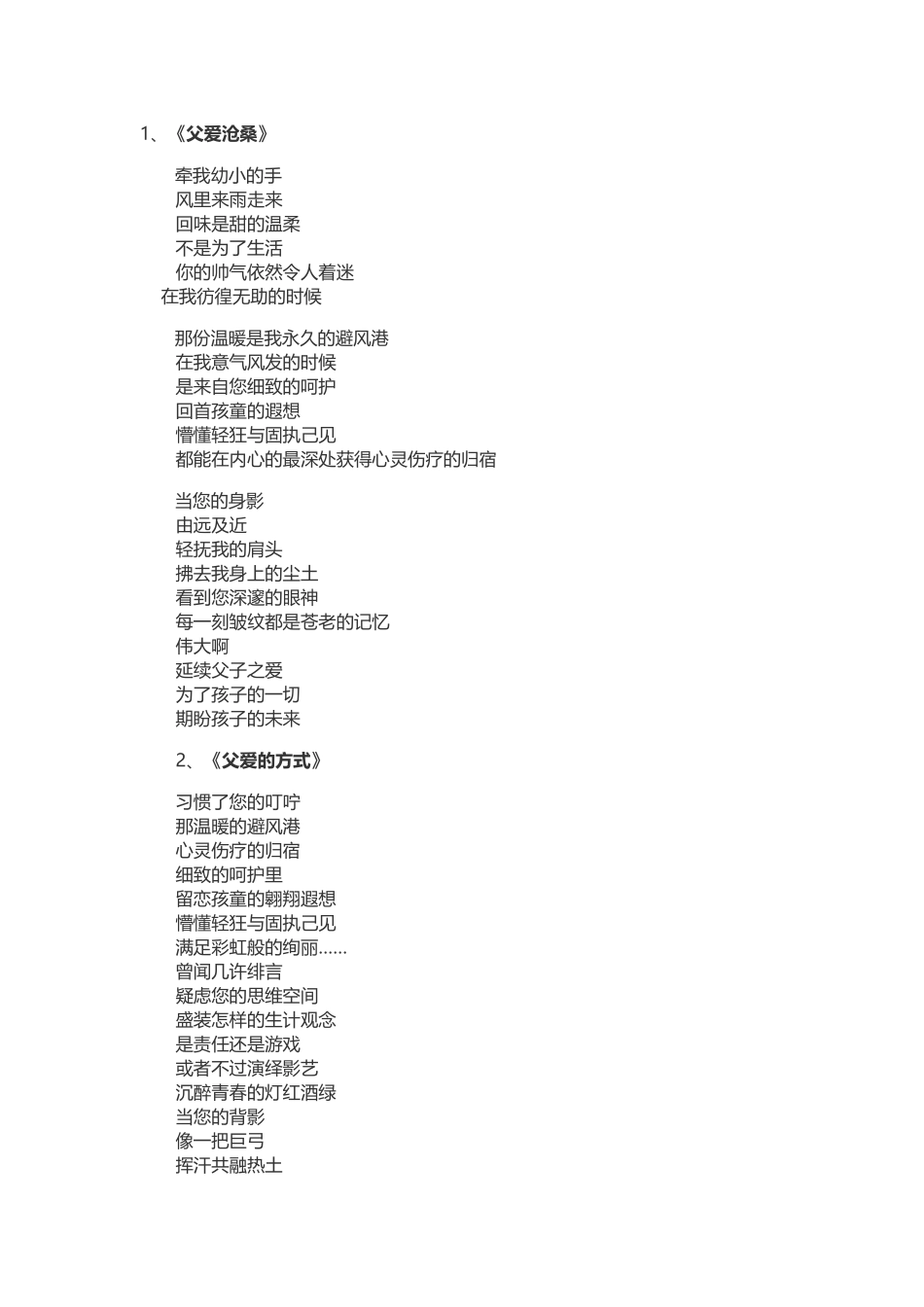 1、《父爱沧桑》

牵我幼小的手
风里来雨走来
回味是甜的温柔
不是为了生活
你的帅气依然令人着迷
在我彷徨无助的时候

那份温暖是我永久的避风港
在我意气风发的时候
是来自您细致的呵护
回首孩童的遐想
懵懂轻狂与固执己见
都能在内心的最深处获得心灵伤疗的归宿

当您的身影
由远及近
轻抚我的肩头
拂去我身上的尘土
看到您深邃的眼神
每一刻皱纹都是苍老的记忆
伟大啊
延续父子之爱
为了孩子的一切
期盼孩子的未来

2、《父爱的方式》

习惯了您的叮咛
那温暖的避风港
心灵伤疗的归宿
细致的呵护里
留恋孩童的翱翔遐想
懵懂轻狂与固执己见
满足彩虹般的绚丽......
曾闻几许绯言
疑虑您的思维空间
盛装怎样的生计观念
是责任还是游戏
或者不过演绎影艺
沉醉青春的灯红酒绿
当您的背影
像一把巨弓
挥汗共融热土